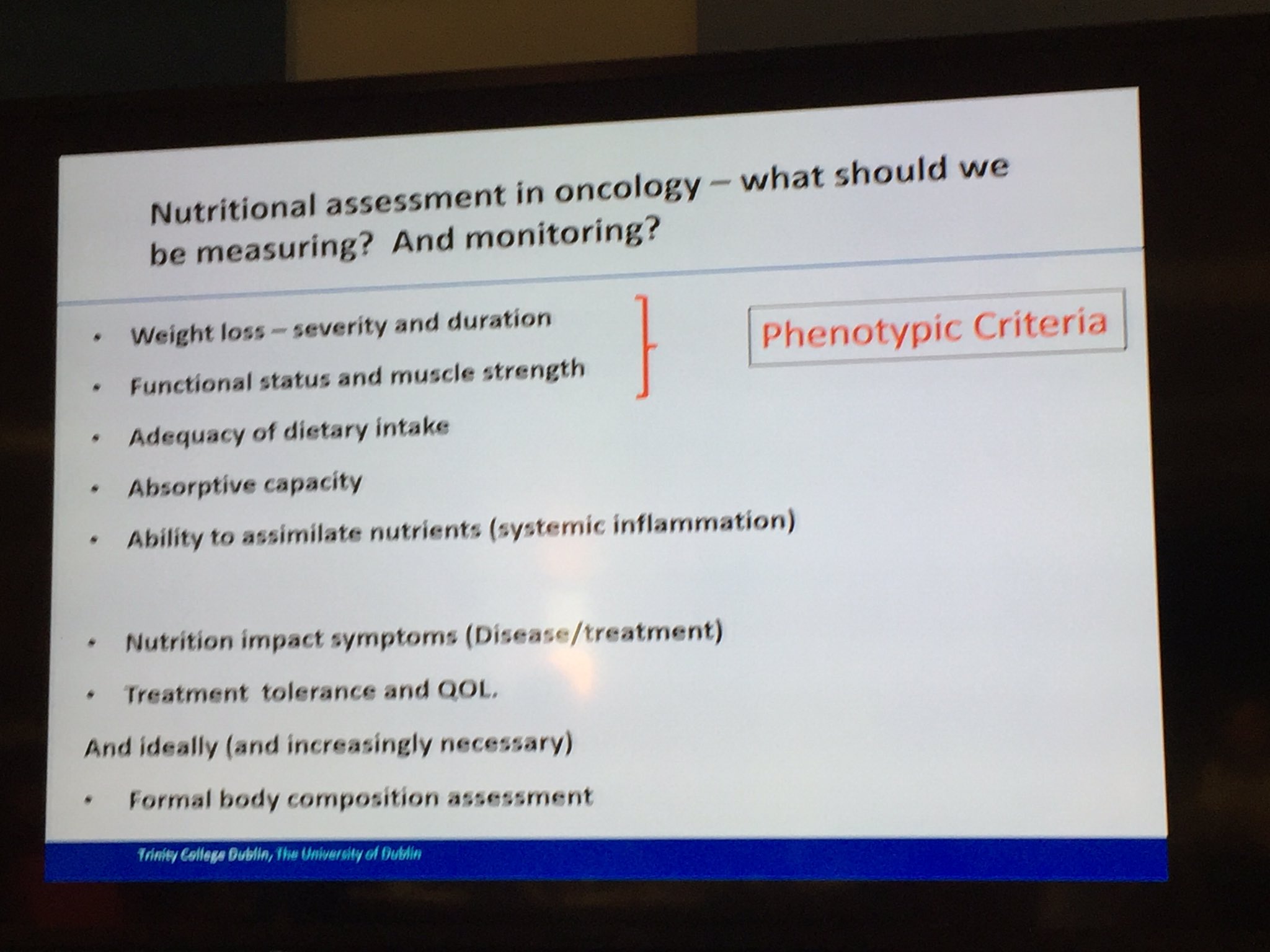 Nutritional assessment in oncology – what should we be measuring? And monitoring?

• Weight loss – severity and duration
• Functional status and muscle strength

Phenotypic Criteria

• Adequacy of dietary intake
• Absorptive capacity
• Ability to assimilate nutrients (systemic inflammation)

• Nutrition impact symptoms (Disease/treatment)
• Treatment tolerance and QOL.

And ideally (and increasingly necessary)

• Formal body composition assessment

Trinity College Dublin, The University of Dublin